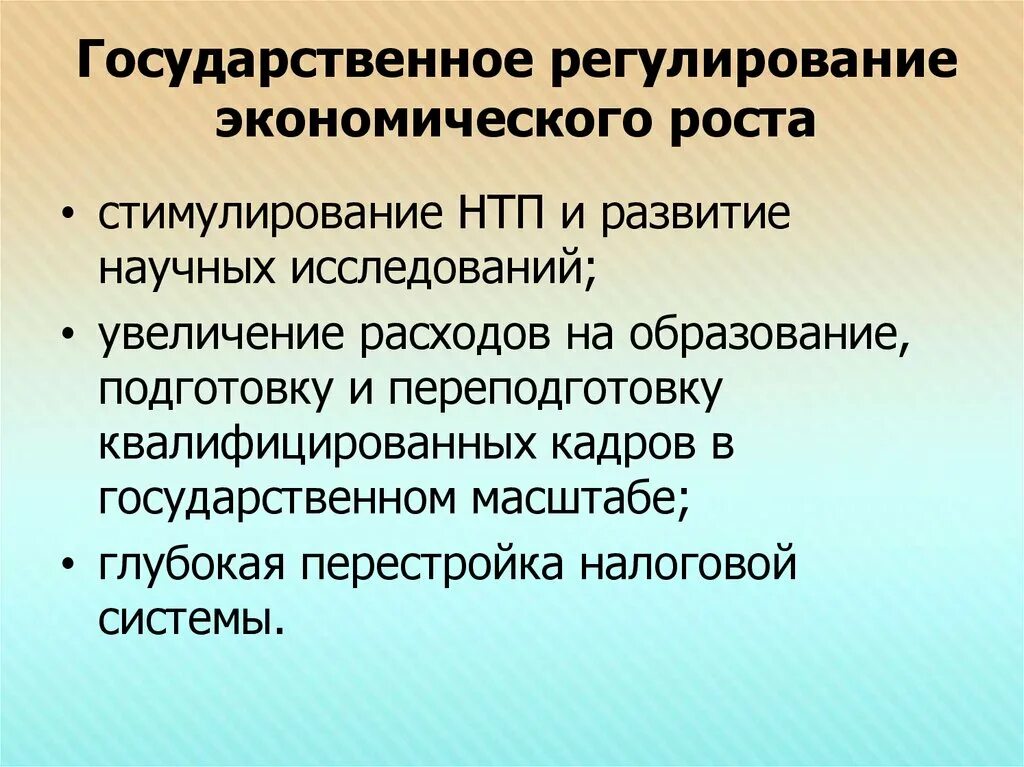 Государственное регулирование экономического роста

• стимулирование НТП и развитие научных исследований;
• увеличение расходов на образование, подготовку и переподготовку квалифицированных кадров в государственном масштабе;
• глубокая перестройка налоговой системы.